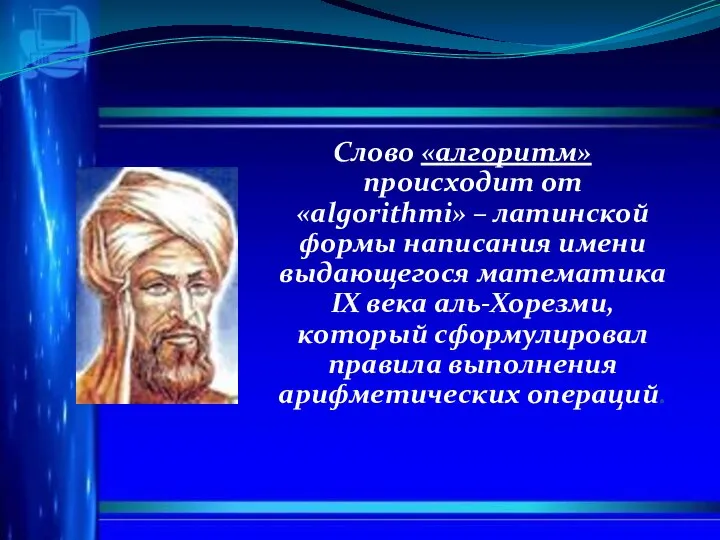 Слово «алгоритм» происходит от «algorithmi» – латинской формы написания имени выдающегося математика IX века аль-Хорезми, который сформулировал правила выполнения арифметических операций.